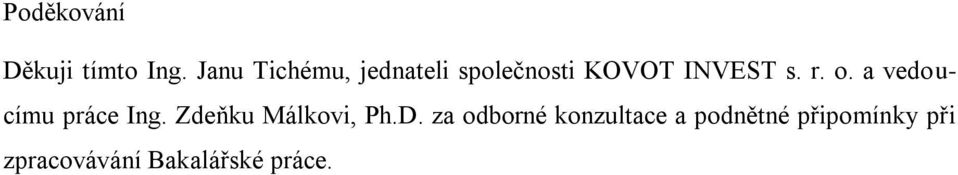 Poděkování

Děkuji tímto Ing. Janu Tichému, jednateli společnosti KOVOT INVEST s. r. o. a vedoucímu práce Ing. Zdeňku Málkovi, Ph.D. za odborné konzultace a podnětné připomínky při zpracovávání Bakalářské práce.